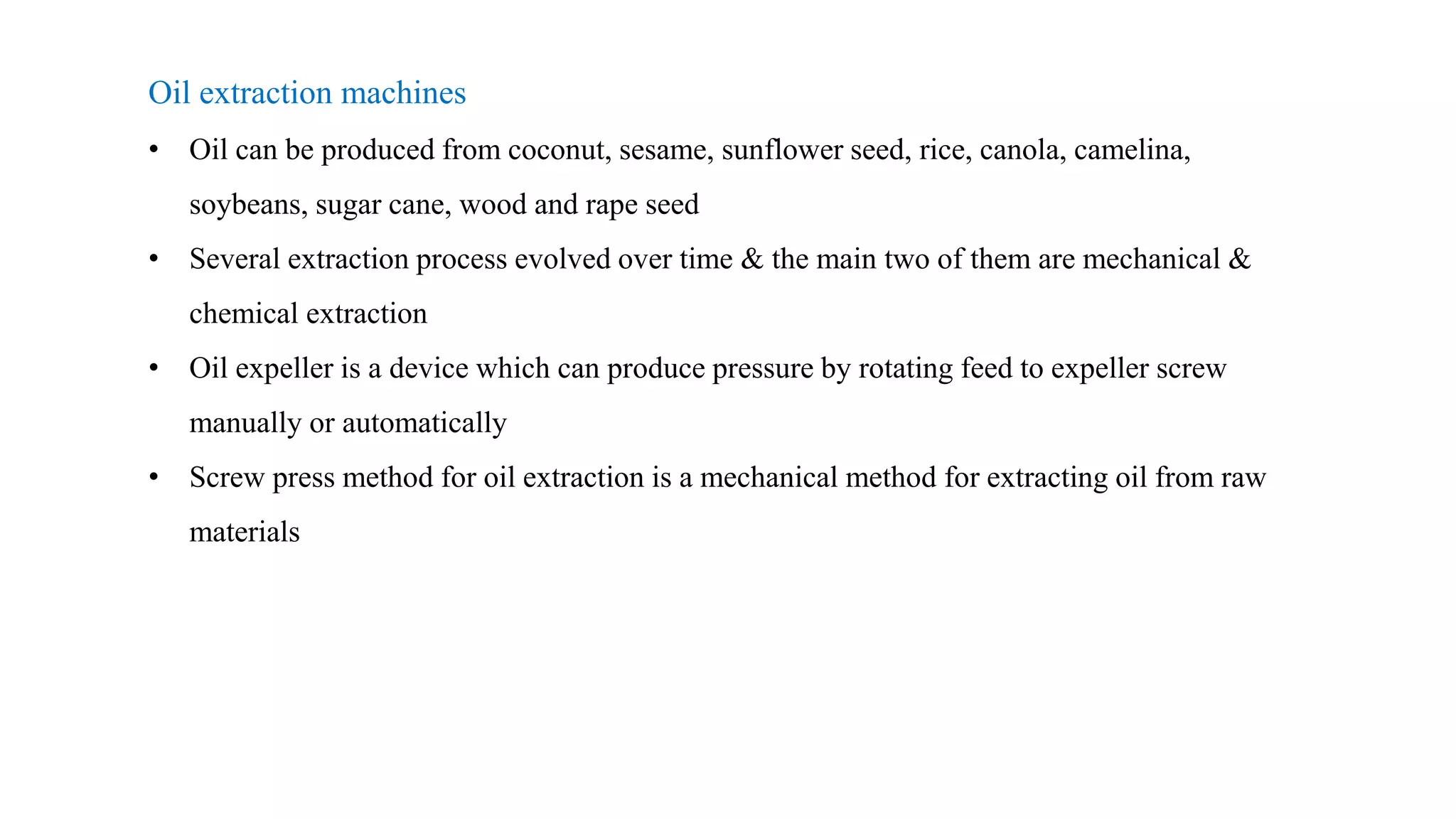 Oil extraction machines

• Oil can be produced from coconut, sesame, sunflower seed, rice, canola, camelina, soybeans, sugar cane, wood and rape seed

• Several extraction process evolved over time & the main two of them are mechanical & chemical extraction

• Oil expeller is a device which can produce pressure by rotating feed to expeller screw manually or automatically

• Screw press method for oil extraction is a mechanical method for extracting oil from raw materials